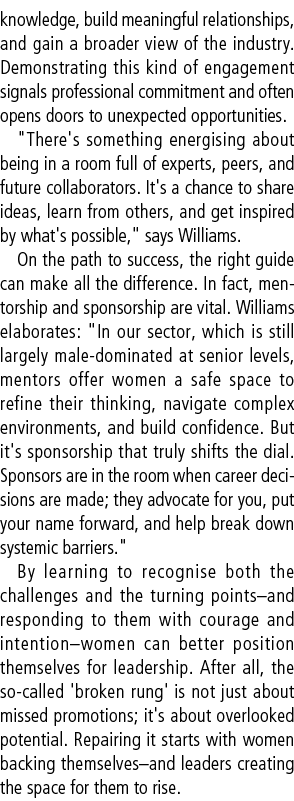 knowledge, build meaningful relationships, and gain a broader view of the industry. Demonstrating this kind of engagement signals professional commitment and often opens doors to unexpected opportunities.

"There's something energising about being in a room full of experts, peers, and future collaborators. It's a chance to share ideas, learn from others, and get inspired by what's possible," says Williams.

On the path to success, the right guide can make all the difference. In fact, mentorship and sponsorship are vital. Williams elaborates: "In our sector, which is still largely male-dominated at senior levels, mentors offer women a safe space to refine their thinking, navigate complex environments, and build confidence. But it's sponsorship that truly shifts the dial. Sponsors are in the room when career decisions are made; they advocate for you, put your name forward, and help break down systemic barriers."

By learning to recognise both the challenges and the turning points–and responding to them with courage and intention–women can better position themselves for leadership. After all, the so-called 'broken rung' is not just about missed promotions; it's about overlooked potential. Repairing it starts with women backing themselves–and leaders creating the space for them to rise.